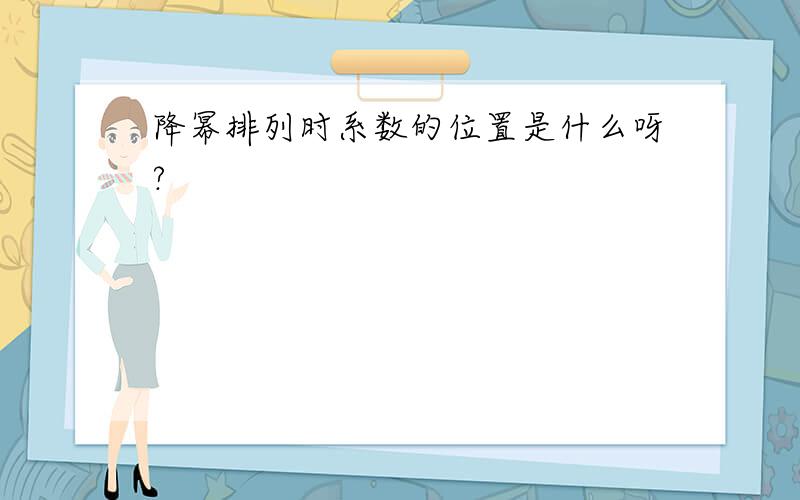 降幂排列时系数的位置是什么呀?